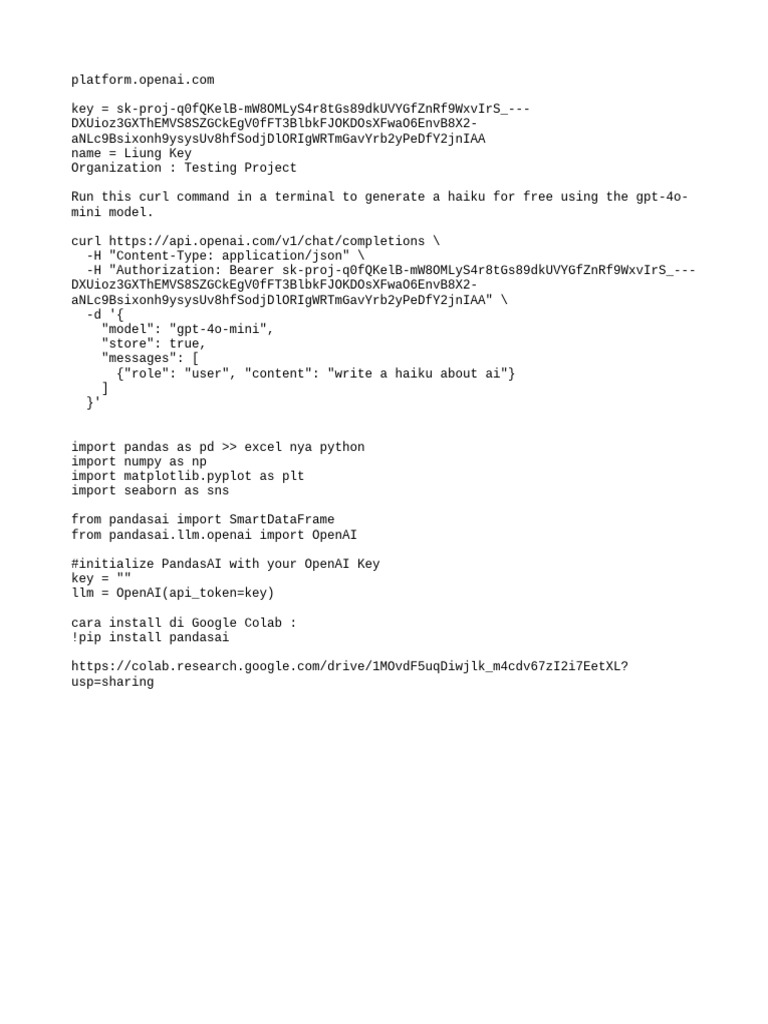 platform.openai.com

key = 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
name = Liung Key
Organization : Testing Project

Run this curl command in a terminal to generate a haiku for free using the gpt-4o-mini model.

curl https://api.openai.com/v1/chat/completions \
  -H "Content-Type: application/json" \
  -H "Authorization: Bearer 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" \
  -d '{
    "model": "gpt-4o-mini",
    "store": true,
    "messages": [
      {"role": "user", "content": "write a haiku about ai"}
    ]
  }'

import pandas as pd >> excel nya python
import numpy as np
import matplotlib.pyplot as plt
import seaborn as sns

from pandasai import SmartDataFrame
from pandasai.llm.openai import OpenAI

#initialize PandasAI with your OpenAI Key
key = ""
llm = OpenAI(api_token=key)

cara install di Google Colab :
!pip install pandasai

https://colab.research.google.com/drive/1MOvdF5uqDiwjlk_m4cdv67zI2i7EetXL?usp=sharing